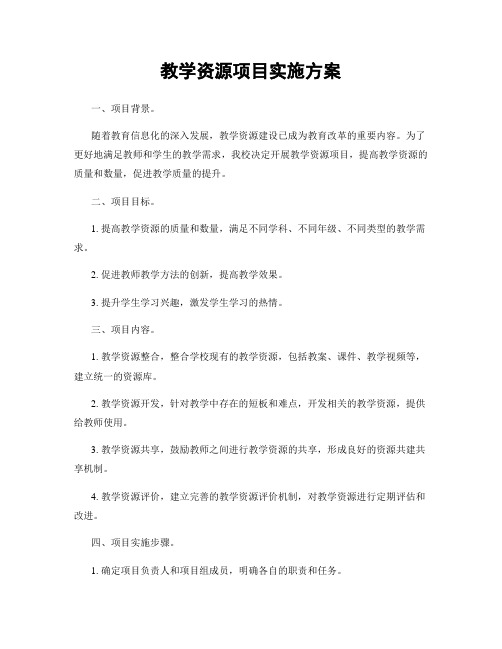 教学资源项目实施方案

一、项目背景。

随着教育信息化的深入发展，教学资源建设已成为教育改革的重要内容。为了更好地满足教师和学生的教学需求，我校决定开展教学资源项目，提高教学资源的质量和数量，促进教学质量的提升。

二、项目目标。

1. 提高教学资源的质量和数量，满足不同学科、不同年级、不同类型的教学需求。

2. 促进教师教学方法的创新，提高教学效果。

3. 提升学生学习兴趣，激发学生学习的热情。

三、项目内容。

1. 教学资源整合，整合学校现有的教学资源，包括教案、课件、教学视频等，建立统一的资源库。

2. 教学资源开发，针对教学中存在的短板和难点，开发相关的教学资源，提供给教师使用。

3. 教学资源共享，鼓励教师之间进行教学资源的共享，形成良好的资源共建共享机制。

4. 教学资源评价，建立完善的教学资源评价机制，对教学资源进行定期评估和改进。

四、项目实施步骤。

1. 确定项目负责人和项目组成员，明确各自的职责和任务。